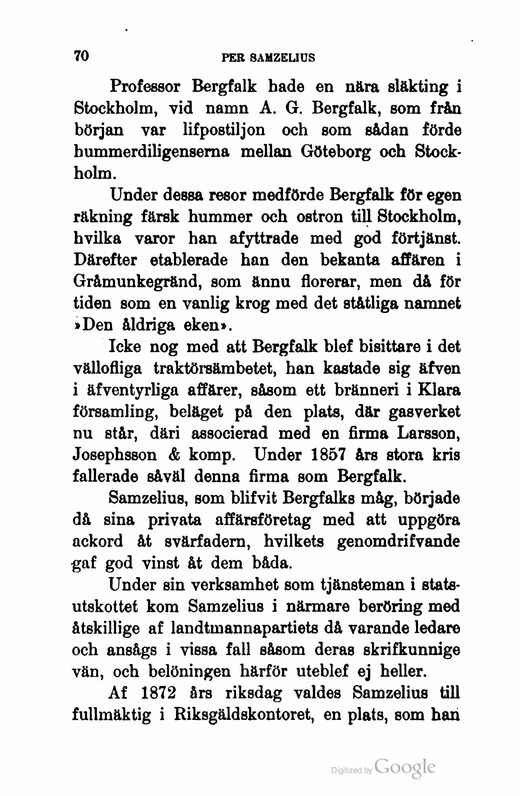 70 PER SAMZELIUS

Professor Bergfalk hade en nära släkting i Stockholm, vid namn A. G. Bergfalk, som från början var lifpostiljon och som sådan förde hummerdiligenserna mellan Göteborg och Stockholm.

Under dessa resor medförde Bergfalk för egen räkning färsk hummer och ostron till Stockholm, hvilka varor han afyttrade med god förtjänst. Därefter etablerade han den bekanta affären i Gråmunkegränd, som ännu florerar, men då för tiden som en vanlig krog med det ståtliga namnet »Den åldriga eken».

Icke nog med att Bergfalk blef bisittare i det vällofliga traktörsämbetet, han kastade sig äfven i äfventyrliga affärer, såsom ett bränneri i Klara församling, beläget på den plats, där gasverket nu står, däri associerad med en firma Larsson, Josephsson & komp. Under 1857 års stora kris fallerade såväl denna firma som Bergfalk.

Samzelius, som blifvit Bergfalks måg, började då sina privata affärsföretag med att uppgöra ackord åt svärfadern, hvilkets genomdrifvande gaf god vinst åt dem båda.

Under sin verksamhet som tjänsteman i statsutskottet kom Samzelius i närmare beröring med åtskillige af landtmannapartiets då varande ledare och ansågs i vissa fall såsom deras skrifkunnige vän, och belöningen härför uteblef ej heller.

Af 1872 års riksdag valdes Samzelius till fullmäktig i Riksgäldskontoret, en plats, som han

Digitized by Google